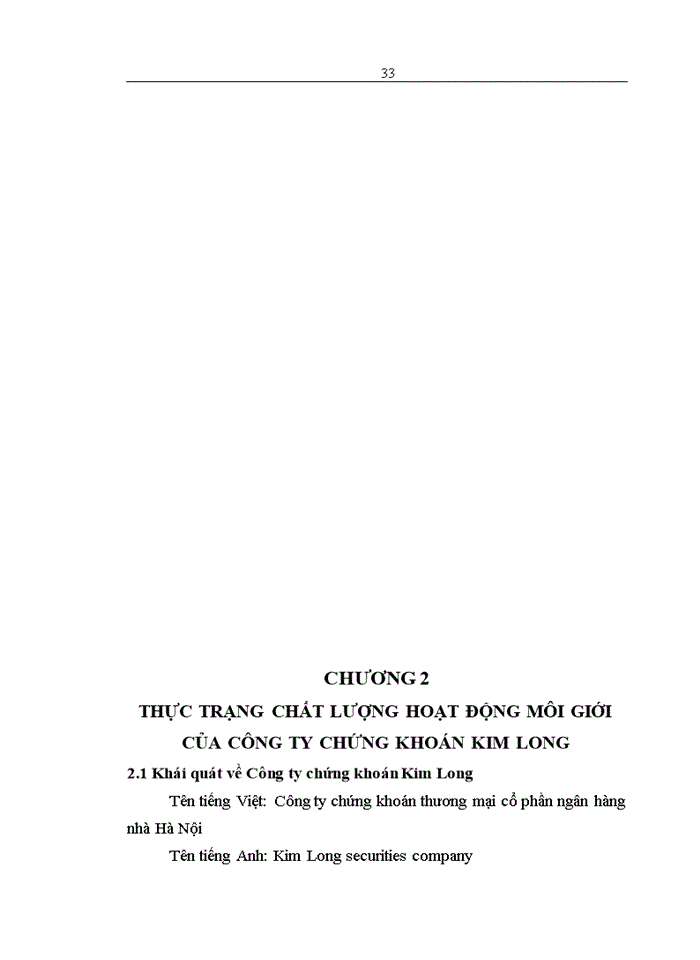 33

CHƯƠNG 2
THỰC TRẠNG CHẤT LƯỢNG HOẠT ĐỘNG MÔI GIỚI CỦA CÔNG TY CHỨNG KHOÁN KIM LONG

2.1 Khái quát về Công ty chứng khoán Kim Long

Tên tiếng Việt: Công ty chứng khoán thương mại cổ phần ngân hàng nhà Hà Nội

Tên tiếng Anh: Kim Long securities company